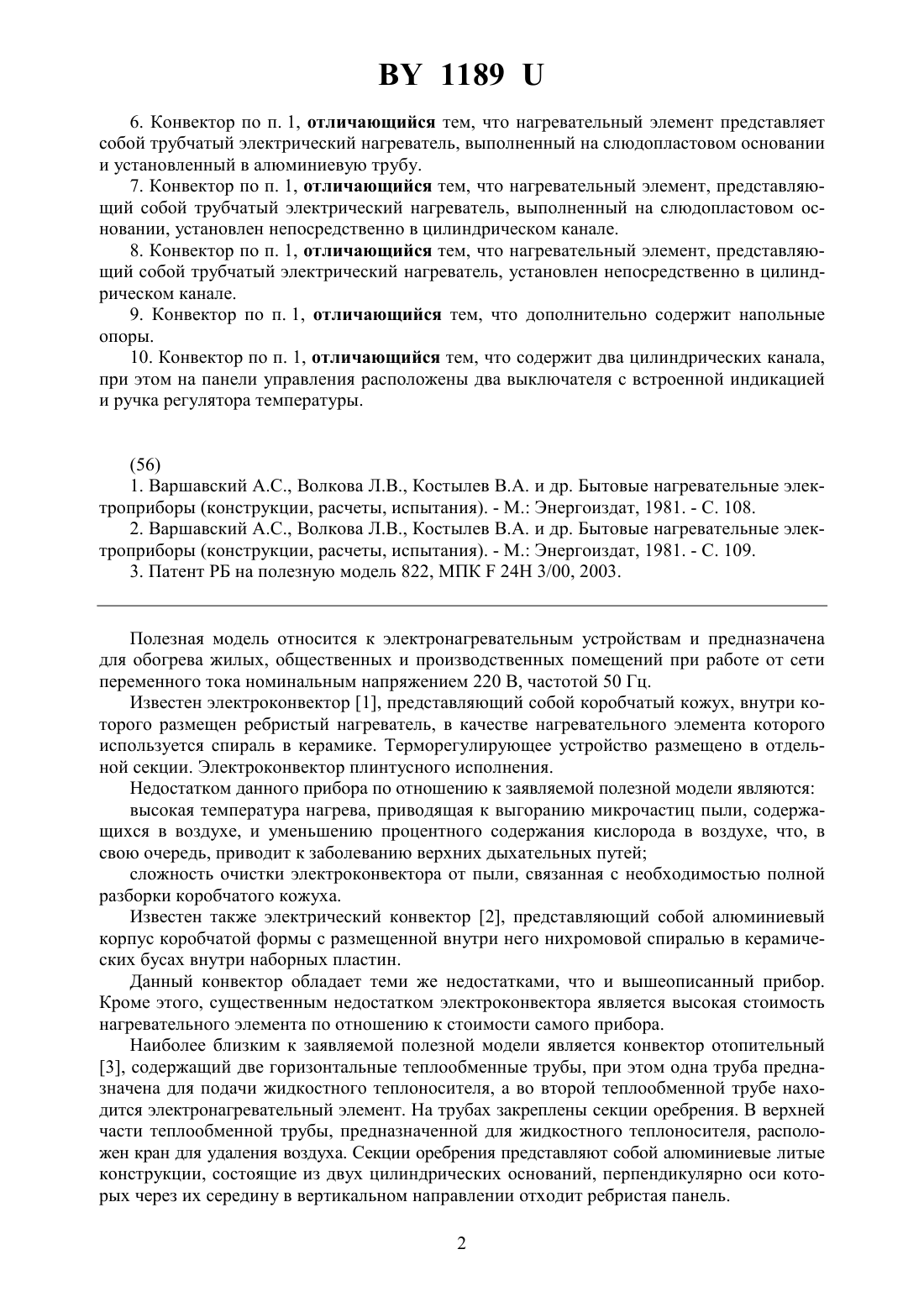 BY 1189 U

6. Конвектор по п. 1, отличающийся тем, что нагревательный элемент представляет собой трубчатый электрический нагреватель, выполненный на слюдопластовом основании и установленный в алюминиевую трубу.

7. Конвектор по п. 1, отличающийся тем, что нагревательный элемент, представляющий собой трубчатый электрический нагреватель, выполненный на слюдопластовом основании, установлен непосредственно в цилиндрическом канале.

8. Конвектор по п. 1, отличающийся тем, что нагревательный элемент, представляющий собой трубчатый электрический нагреватель, установлен непосредственно в цилиндрическом канале.

9. Конвектор по п. 1, отличающийся тем, что дополнительно содержит напольные опоры.

10. Конвектор по п. 1, отличающийся тем, что содержит два цилиндрических канала, при этом на панели управления расположены два выключателя с встроенной индикацией и ручка регулятора температуры.

(56)

1. Варшавский А.С., Волкова Л.В., Костылев В.А. и др. Бытовые нагревательные электроприборы (конструкции, расчеты, испытания). - М.: Энергоиздат, 1981. - С. 108.

2. Варшавский А.С., Волкова Л.В., Костылев В.А. и др. Бытовые нагревательные электроприборы (конструкции, расчеты, испытания). - М.: Энергоиздат, 1981. - С. 109.

3. Патент РБ на полезную модель 822, МПК F 24H 3/00, 2003.

Полезная модель относится к электронагревательным устройствам и предназначена для обогрева жилых, общественных и производственных помещений при работе от сети переменного тока номинальным напряжением 220 В, частотой 50 Гц.

Известен электроконвектор [1], представляющий собой коробчатый кожух, внутри которого размещен ребристый нагреватель, в качестве нагревательного элемента которого используется спираль в керамике. Терморегулирующее устройство размещено в отдельной секции. Электроконвектор плинтусного исполнения.

Недостатком данного прибора по отношению к заявляемой полезной модели являются:

высокая температура нагрева, приводящая к выгоранию микрочастиц пыли, содержащихся в воздухе, и уменьшению процентного содержания кислорода в воздухе, что, в свою очередь, приводит к заболеванию верхних дыхательных путей;

сложность очистки электроконвектора от пыли, связанная с необходимостью полной разборки коробчатого кожуха.

Известен также электрический конвектор [2], представляющий собой алюминиевый корпус коробчатой формы с размещенной внутри него нихромовой спиралью в керамических бусах внутри наборных пластин.

Данный конвектор обладает теми же недостатками, что и вышеописанный прибор. Кроме этого, существенным недостатком электроконвектора является высокая стоимость нагревательного элемента по отношению к стоимости самого прибора.

Наиболее близким к заявляемой полезной модели является конвектор отопительный [3], содержащий две горизонтальные теплообменные трубы, при этом одна труба предназначена для подачи жидкостного теплоносителя, а во второй теплообменной трубе находится электронагревательный элемент. На трубах закреплены секции оребрения. В верхней части теплообменной трубы, предназначенной для жидкостного теплоносителя, расположен кран для удаления воздуха. Секции оребрения представляют собой алюминиевые литые конструкции, состоящие из двух цилиндрических оснований, перпендикулярно оси которых через их середину в вертикальном направлении отходит ребристая панель.

2